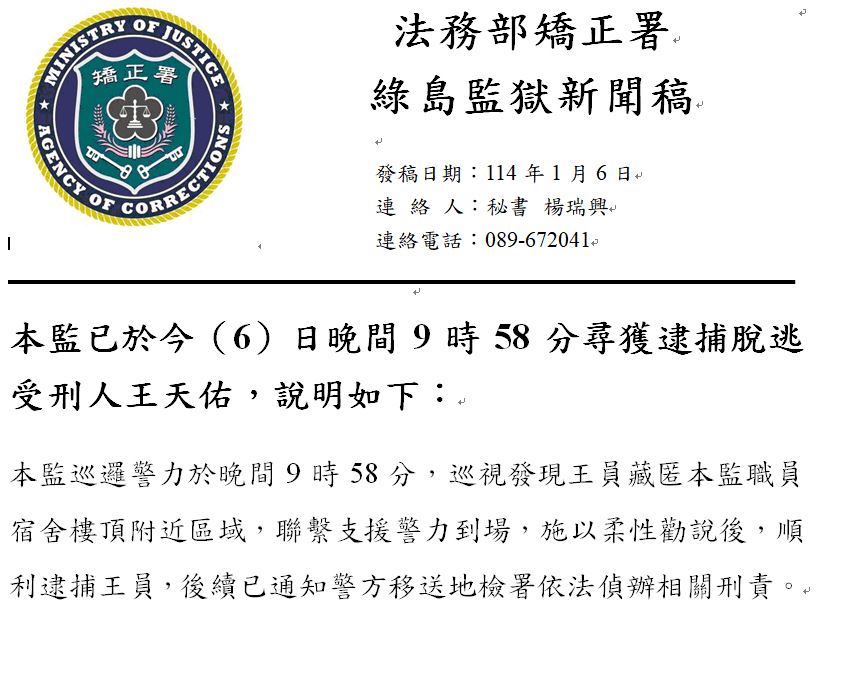 MINISTRY OF JUSTICE
矯正署
AGENCY OF CORRECTIONS

法務部矯正署
綠島監獄新聞稿

發稿日期：114 年 1 月 6 日
連 絡 人：秘書 楊瑞興
連絡電話：089-672041

本監已於今（6）日晚間 9 時 58 分尋獲逮捕脫逃受刑人王天佑，說明如下：

本監巡邏警力於晚間 9 時 58 分，巡視發現王員藏匿本監職員宿舍樓頂附近區域，聯繫支援警力到場，施以柔性勸說後，順利逮捕王員，後續已通知警方移送地檢署依法偵辦相關刑責。